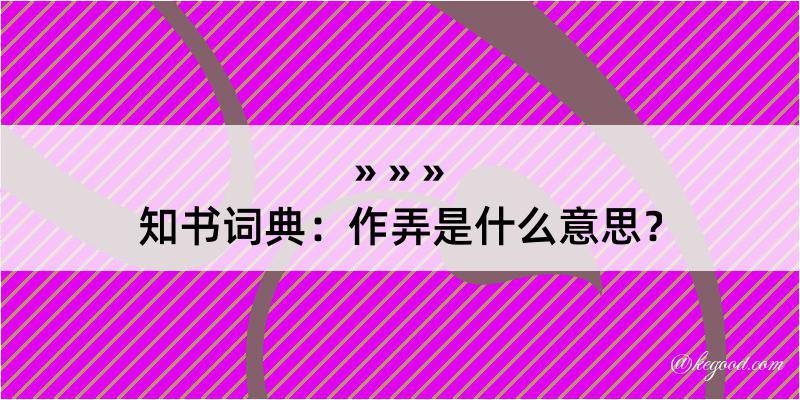 » » »
知书词典：作弄是什么意思？

@kegood.com